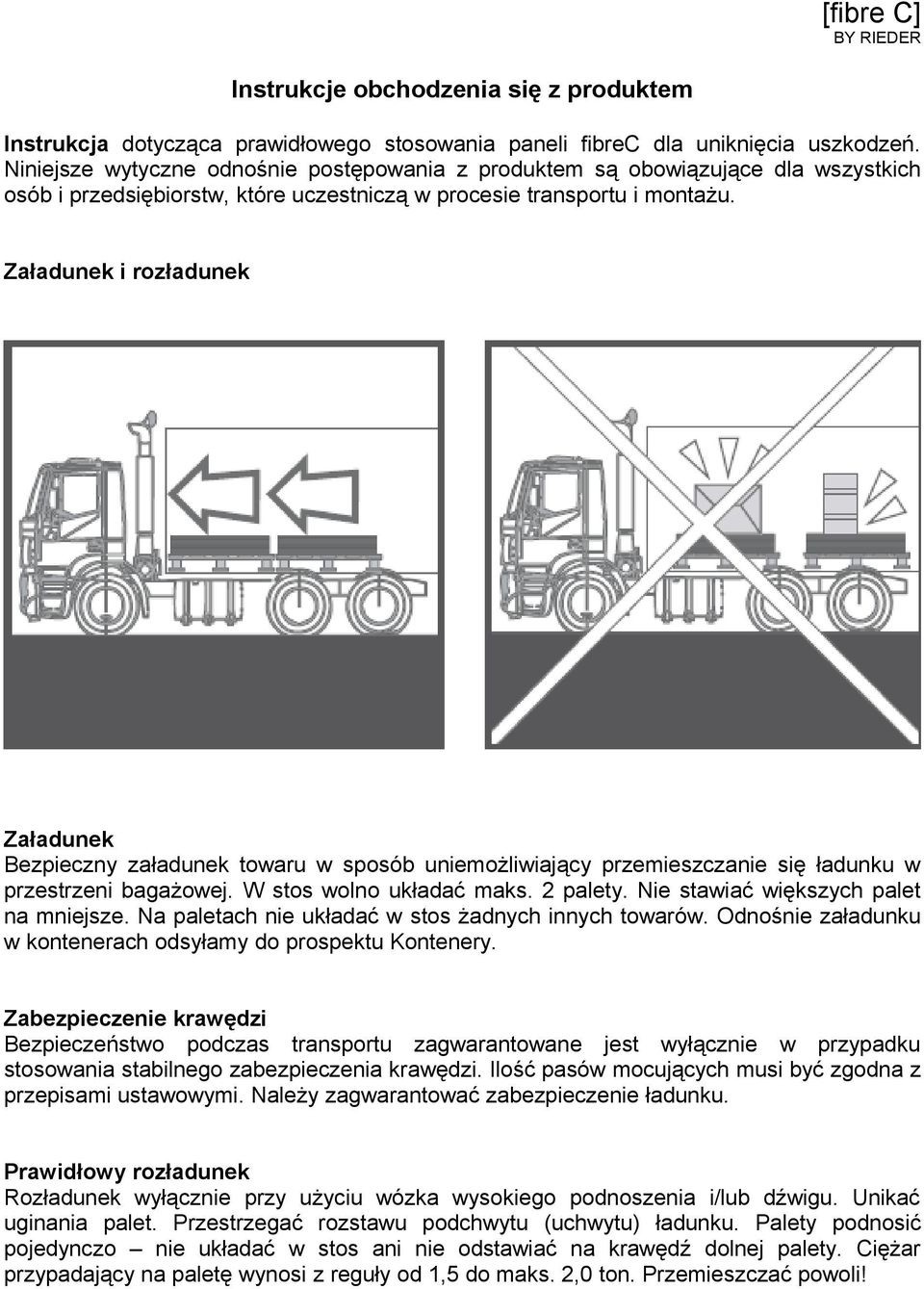 [fibre C]
BY RIEDER

Instrukcje obchodzenia się z produktem

Instrukcja dotycząca prawidłowego stosowania paneli fibreC dla uniknięcia uszkodzeń. Niniejsze wytyczne odnośnie postępowania z produktem są obowiązujące dla wszystkich osób i przedsiębiorstw, które uczestniczą w procesie transportu i montażu.

Załadunek i rozładunek

Załadunek
Bezpieczny załadunek towaru w sposób uniemożliwiający przemieszczanie się ładunku w przestrzeni bagażowej. W stos wolno układać maks. 2 palety. Nie stawiać większych palet na mniejsze. Na paletach nie układać w stos żadnych innych towarów. Odnośnie załadunku w kontenerach odsyłamy do prospektu Kontenery.

Zabezpieczenie krawędzi
Bezpieczeństwo podczas transportu zagwarantowane jest wyłącznie w przypadku stosowania stabilnego zabezpieczenia krawędzi. Ilość pasów mocujących musi być zgodna z przepisami ustawowymi. Należy zagwarantować zabezpieczenie ładunku.

Prawidłowy rozładunek
Rozładunek wyłącznie przy użyciu wózka wysokiego podnoszenia i/lub dźwigu. Unikać uginania palet. Przestrzegać rozstawu podchwytu (uchwytu) ładunku. Palety podnosić pojedynczo – nie układać w stos ani nie odstawiać na krawędź dolnej palety. Ciężar przypadający na paletę wynosi z reguły od 1,5 do maks. 2,0 ton. Przemieszczać powoli!